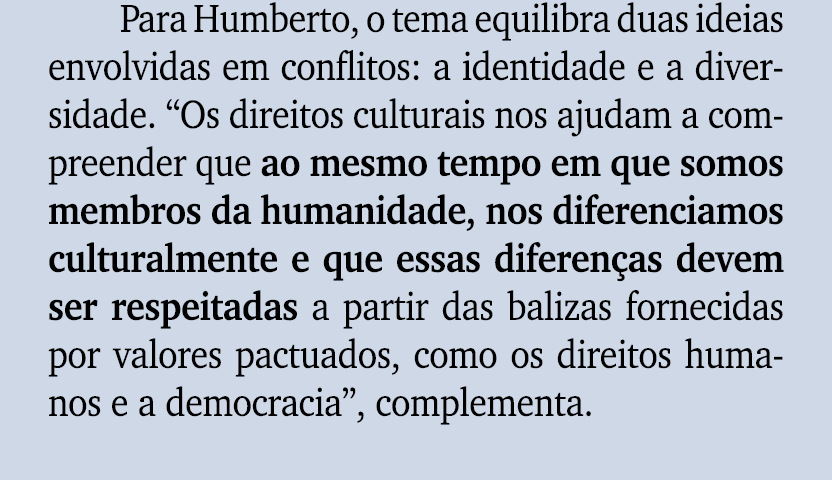 Para Humberto, o tema equilibra duas ideias envolvidas em conflitos: a identidade e a diversidade. “Os direitos culturais nos ajudam a compreender que ao mesmo tempo em que somos membros da humanidade, nos diferenciamos culturalmente e que essas diferenças devem ser respeitadas a partir das balizas fornecidas por valores pactuados, como os direitos humanos e a democracia”, complementa.